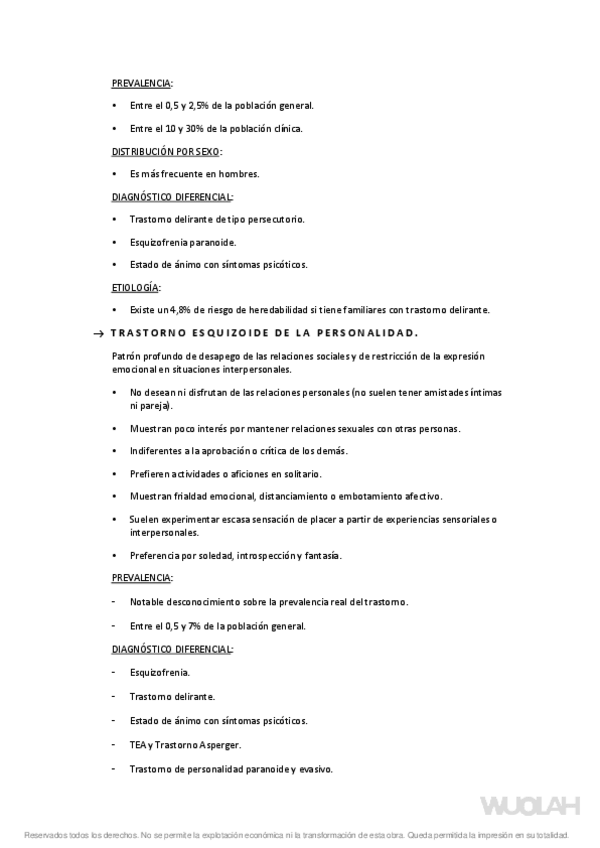 PREVALENCIA:

• Entre el 0,5 y 2,5% de la población general.

• Entre el 10 y 30% de la población clínica.

DISTRIBUCIÓN POR SEXO:

• Es más frecuente en hombres.

DIAGNÓSTICO DIFERENCIAL:

• Trastorno delirante de tipo persecutorio.

• Esquizofrenia paranoide.

• Estado de ánimo con síntomas psicóticos.

ETIOLOGÍA:

• Existe un 4,8% de riesgo de heredabilidad si tiene familiares con trastorno delirante.

→ TRASTORNO ESQUIZOIDE DE LA PERSONALIDAD.

Patrón profundo de desapego de las relaciones sociales y de restricción de la expresión emocional en situaciones interpersonales.

• No desean ni disfrutan de las relaciones personales (no suelen tener amistades íntimas ni pareja).

• Muestran poco interés por mantener relaciones sexuales con otras personas.

• Indiferentes a la aprobación o crítica de los demás.

• Prefieren actividades o aficiones en solitario.

• Muestran frialdad emocional, distanciamiento o embotamiento afectivo.

• Suelen experimentar escasa sensación de placer a partir de experiencias sensoriales o interpersonales.

• Preferencia por soledad, introspección y fantasía.

PREVALENCIA:

- Notable desconocimiento sobre la prevalencia real del trastorno.

- Entre el 0,5 y 7% de la población general.

DIAGNÓSTICO DIFERENCIAL:

- Esquizofrenia.

- Trastorno delirante.

- Estado de ánimo con síntomas psicóticos.

- TEA y Trastorno Asperger.

- Trastorno de personalidad paranoide y evasivo.

WUOLAH

Reservados todos los derechos. No se permite la explotación económica ni la transformación de esta obra. Queda permitida la impresión en su totalidad.